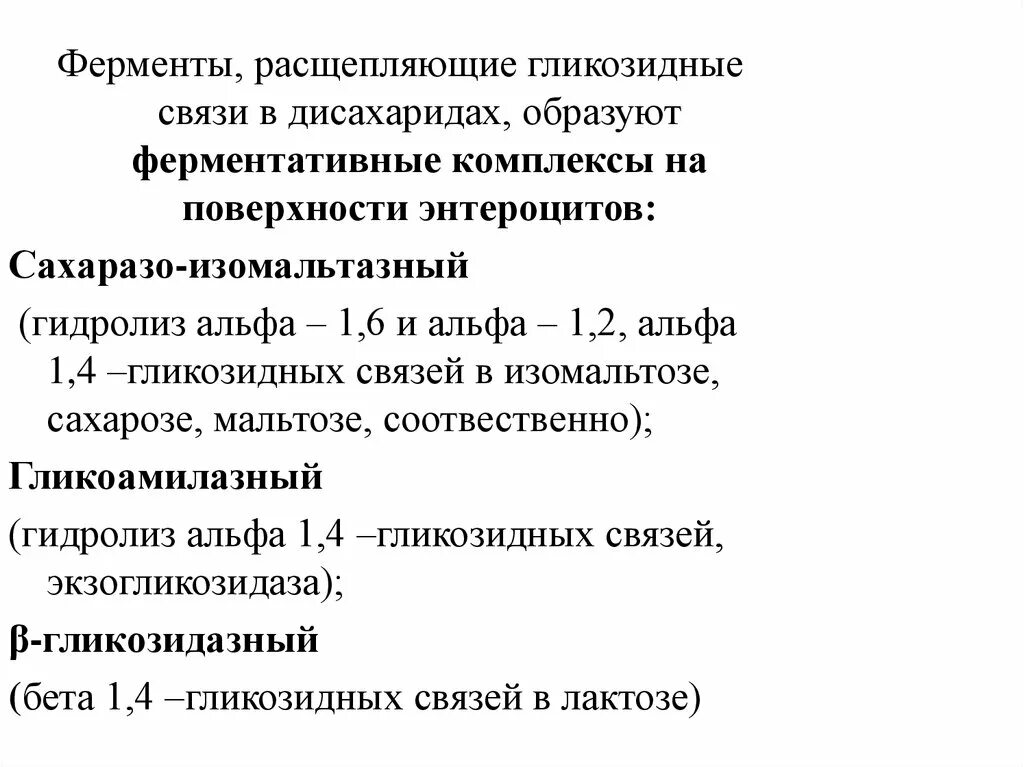 Ферменты, расщепляющие гликозидные связи в дисахаридах, образуют ферментативные комплексы на поверхности энтероцитов:

Сахаразо-изомальтазный

(гидролиз альфа – 1,6 и альфа – 1,2, альфа 1,4 –гликозидных связей в изомальтозе, сахарозе, мальтозе, соотвественно);

Гликоамилазный

(гидролиз альфа 1,4 –гликозидных связей, экзогликозидаза);

β-гликозидазный

(бета 1,4 –гликозидных связей в лактозе)